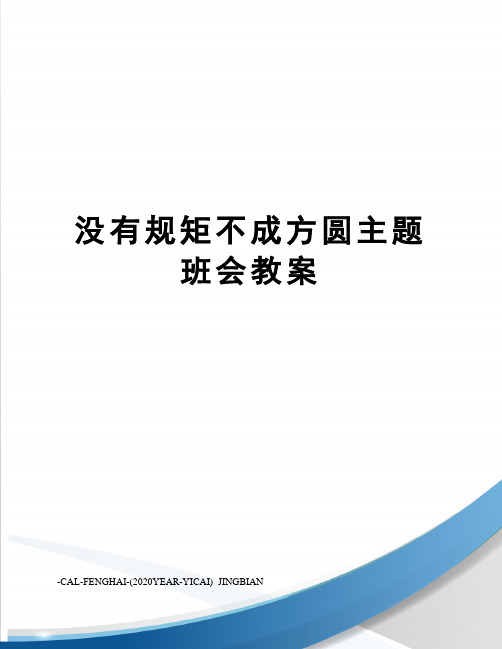 没有规矩不成方圆主题班会教案

-CAL-FENGHAI-(2020YEAR-YICAI) JINGBIAN